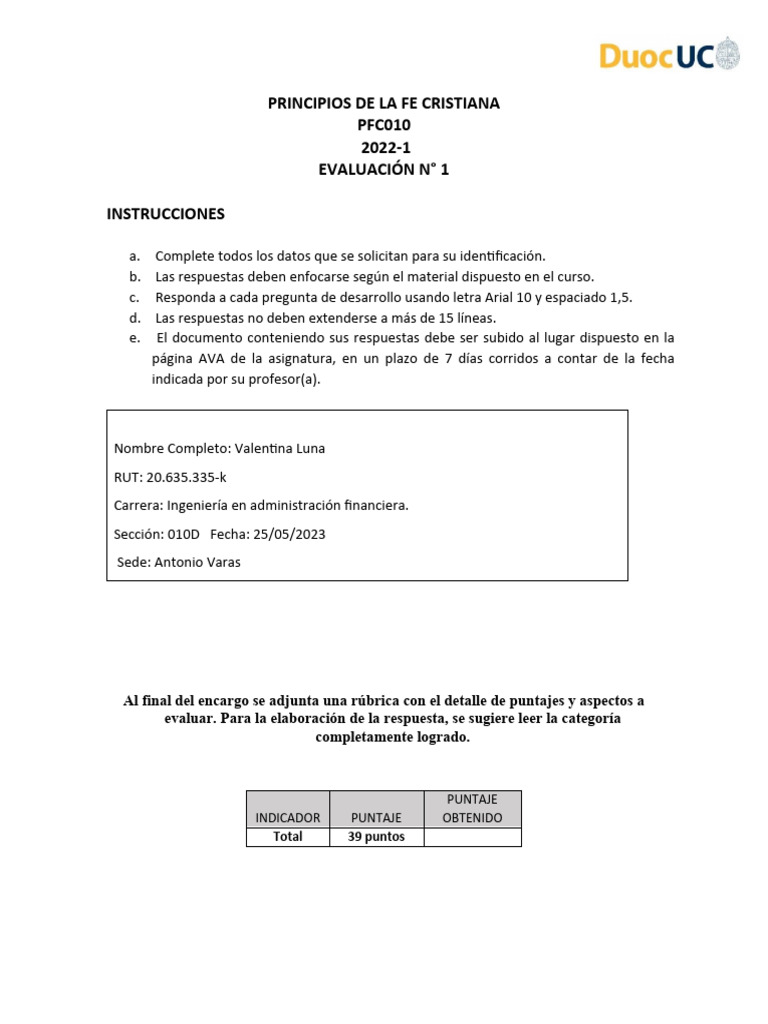 DuocUC

PRINCIPIOS DE LA FE CRISTIANA
PFC010
2022-1
EVALUACIÓN N° 1

INSTRUCCIONES

a. Complete todos los datos que se solicitan para su identificación.
b. Las respuestas deben enfocarse según el material dispuesto en el curso.
c. Responda a cada pregunta de desarrollo usando letra Arial 10 y espaciado 1,5.
d. Las respuestas no deben extenderse a más de 15 líneas.
e. El documento conteniendo sus respuestas debe ser subido al lugar dispuesto en la página AVA de la asignatura, en un plazo de 7 días corridos a contar de la fecha indicada por su profesor(a).

Nombre Completo: Valentina Luna
RUT: 20.635.335-k
Carrera: Ingeniería en administración financiera.
Sección: 010D Fecha: 25/05/2023
Sede: Antonio Varas

Al final del encargo se adjunta una rúbrica con el detalle de puntajes y aspectos a evaluar. Para la elaboración de la respuesta, se sugiere leer la categoría completamente logrado.

| INDICADOR | PUNTAJE | PUNTAJE OBTENIDO |
|---|---|---|
| Total | 39 puntos | |